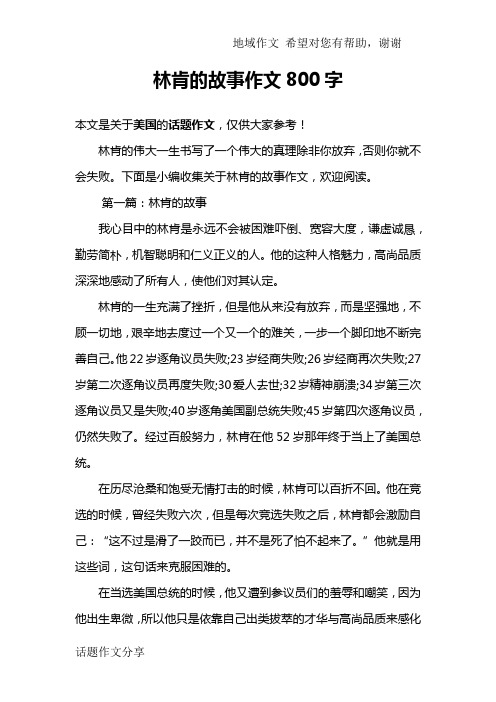 地域作文 希望对您有帮助，谢谢

林肯的故事作文 800 字

本文是关于美国的话题作文，仅供大家参考！

林肯的伟大一生书写了一个伟大的真理除非你放弃，否则你就不会失败。下面是小编收集关于林肯的故事作文，欢迎阅读。

第一篇：林肯的故事

我心目中的林肯是永远不会被困难吓倒、宽容大度，谦虚诚恳，勤劳简朴，机智聪明和仁义正义的人。他的这种人格魅力，高尚品质深深地感动了所有人，使他们对其认定。

林肯的一生充满了挫折，但是他从来没有放弃，而是坚强地，不顾一切地，艰辛地去度过一个又一个的难关，一步一个脚印地不断完善自己。他 22 岁逐角议员失败;23 岁经商失败;26 岁经商再次失败;27 岁第二次逐角议员再度失败;30 爱人去世;32 岁精神崩溃;34 岁第三次逐角议员又是失败;40 岁逐角美国副总统失败;45 岁第四次逐角议员，仍然失败了。经过百般努力，林肯在他 52 岁那年终于当上了美国总统。

在历尽沧桑和饱受无情打击的时候，林肯可以百折不回。他在竞选的时候，曾经失败六次，但是每次竞选失败之后，林肯都会激励自己：“这不过是滑了一跤而已，并不是死了怕不起来了。”他就是用这些词，这句话来克服困难的。

在当选美国总统的时候，他又遭到参议员们的羞辱和嘲笑，因为他出生卑微，所以他只是依靠自己出类拔萃的才华与高尚品质来感化

话题作文分享